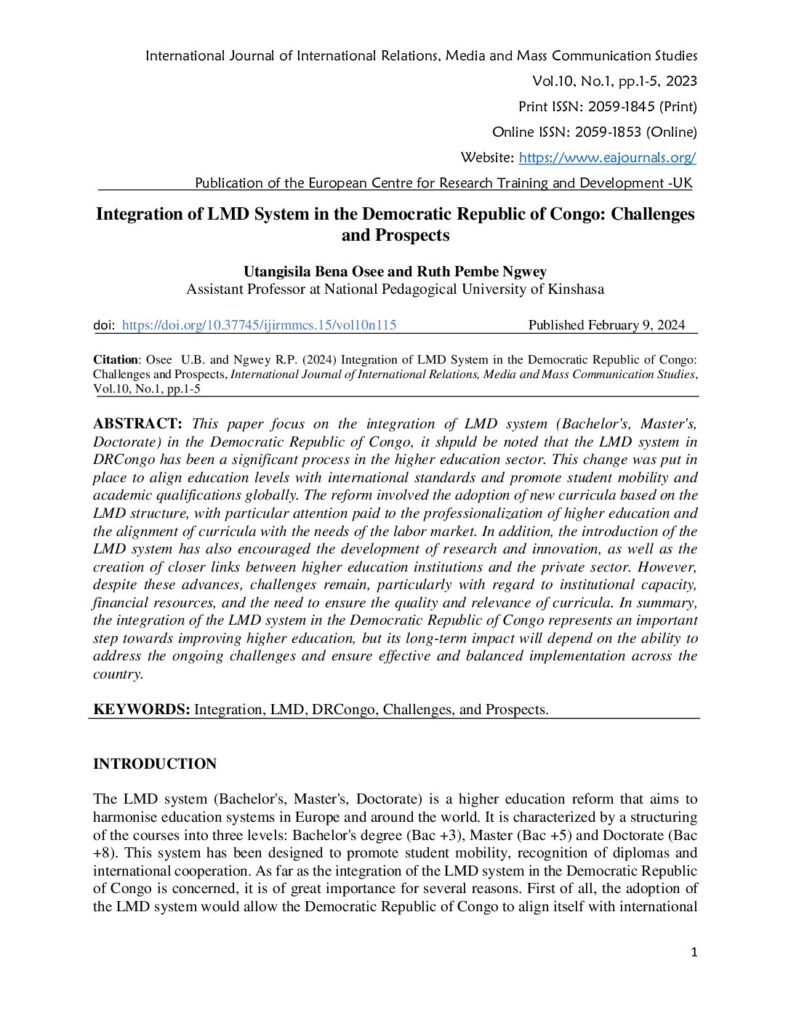 International Journal of International Relations, Media and Mass Communication Studies
Vol.10, No.1, pp.1-5, 2023
Print ISSN: 2059-1845 (Print)
Online ISSN: 2059-1853 (Online)
Website: https://www.eajournals.org/
Publication of the European Centre for Research Training and Development -UK

Integration of LMD System in the Democratic Republic of Congo: Challenges and Prospects

Utangisila Bena Osee and Ruth Pembe Ngwey
Assistant Professor at National Pedagogical University of Kinshasa

doi: https://doi.org/10.37745/ijirmmcs.15/vol10n115
Published February 9, 2024

Citation: Osee U.B. and Ngwey R.P. (2024) Integration of LMD System in the Democratic Republic of Congo: Challenges and Prospects, International Journal of International Relations, Media and Mass Communication Studies, Vol.10, No.1, pp.1-5

ABSTRACT: This paper focus on the integration of LMD system (Bachelor's, Master's, Doctorate) in the Democratic Republic of Congo, it shpuld be noted that the LMD system in DRCongo has been a significant process in the higher education sector. This change was put in place to align education levels with international standards and promote student mobility and academic qualifications globally. The reform involved the adoption of new curricula based on the LMD structure, with particular attention paid to the professionalization of higher education and the alignment of curricula with the needs of the labor market. In addition, the introduction of the LMD system has also encouraged the development of research and innovation, as well as the creation of closer links between higher education institutions and the private sector. However, despite these advances, challenges remain, particularly with regard to institutional capacity, financial resources, and the need to ensure the quality and relevance of curricula. In summary, the integration of the LMD system in the Democratic Republic of Congo represents an important step towards improving higher education, but its long-term impact will depend on the ability to address the ongoing challenges and ensure effective and balanced implementation across the country.

KEYWORDS: Integration, LMD, DRCongo, Challenges, and Prospects.

INTRODUCTION

The LMD system (Bachelor's, Master's, Doctorate) is a higher education reform that aims to harmonise education systems in Europe and around the world. It is characterized by a structuring of the courses into three levels: Bachelor's degree (Bac +3), Master (Bac +5) and Doctorate (Bac +8). This system has been designed to promote student mobility, recognition of diplomas and international cooperation. As far as the integration of the LMD system in the Democratic Republic of Congo is concerned, it is of great importance for several reasons. First of all, the adoption of the LMD system would allow the Democratic Republic of Congo to align itself with international

1